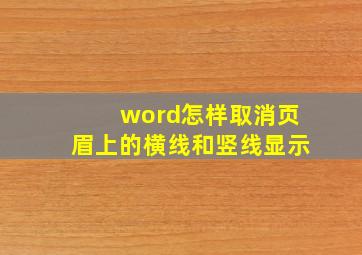 word怎样取消页眉上的横线和竖线显示